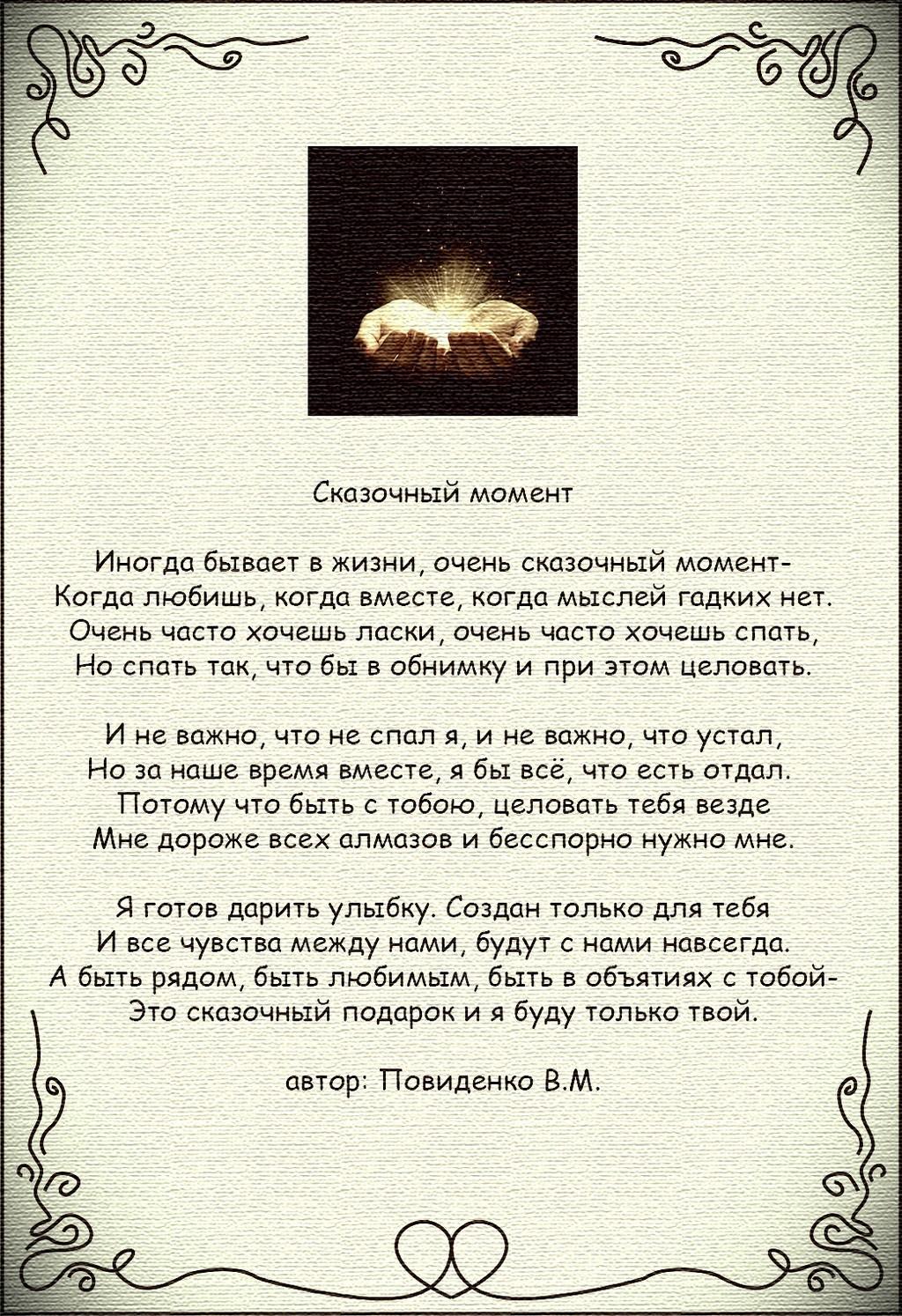 Сказочный момент

Иногда бывает в жизни, очень сказочный момент-
Когда любишь, когда вместе, когда мыслей гадких нет.
Очень часто хочешь ласки, очень часто хочешь спать,
Но спать так, что бы в обнимку и при этом целовать.

И не важно, что не спал я, и не важно, что устал,
Но за наше время вместе, я бы всё, что есть отдал.
Потому что быть с тобою, целовать тебя везде
Мне дороже всех алмазов и бесспорно нужно мне.

Я готов дарить улыбку. Создан только для тебя
И все чувства между нами, будут с нами навсегда.
А быть рядом, быть любимым, быть в объятиях с тобой-
Это сказочный подарок и я буду только твой.

автор: Повиденко В.М.